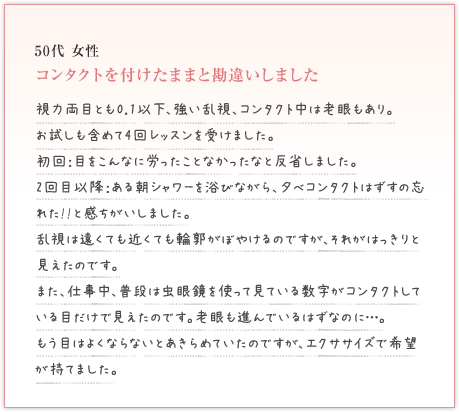 50代 女性
コンタクトを付けたままと勘違いしました

視力両目とも0.1以下、強い乱視、コンタクト中は老眼もあり。
お試しも含めて4回レッスンを受けました。
初回:目をこんなに労ったことなかったなと反省しました。
2回目以降:ある朝シャワーを浴びながら、夕べコンタクトはずすの忘れた!!と感ちがいしました。
乱視は遠くても近くても輪郭がぼやけるのですが、それがはっきりと見えたのです。
また、仕事中、普段は虫眼鏡を使って見ている数字がコンタクトしている目だけで見えたのです。老眼も進んでいるはずなのに…。
もう目はよくならないとあきらめていたのですが、エクササイズで希望が持てました。